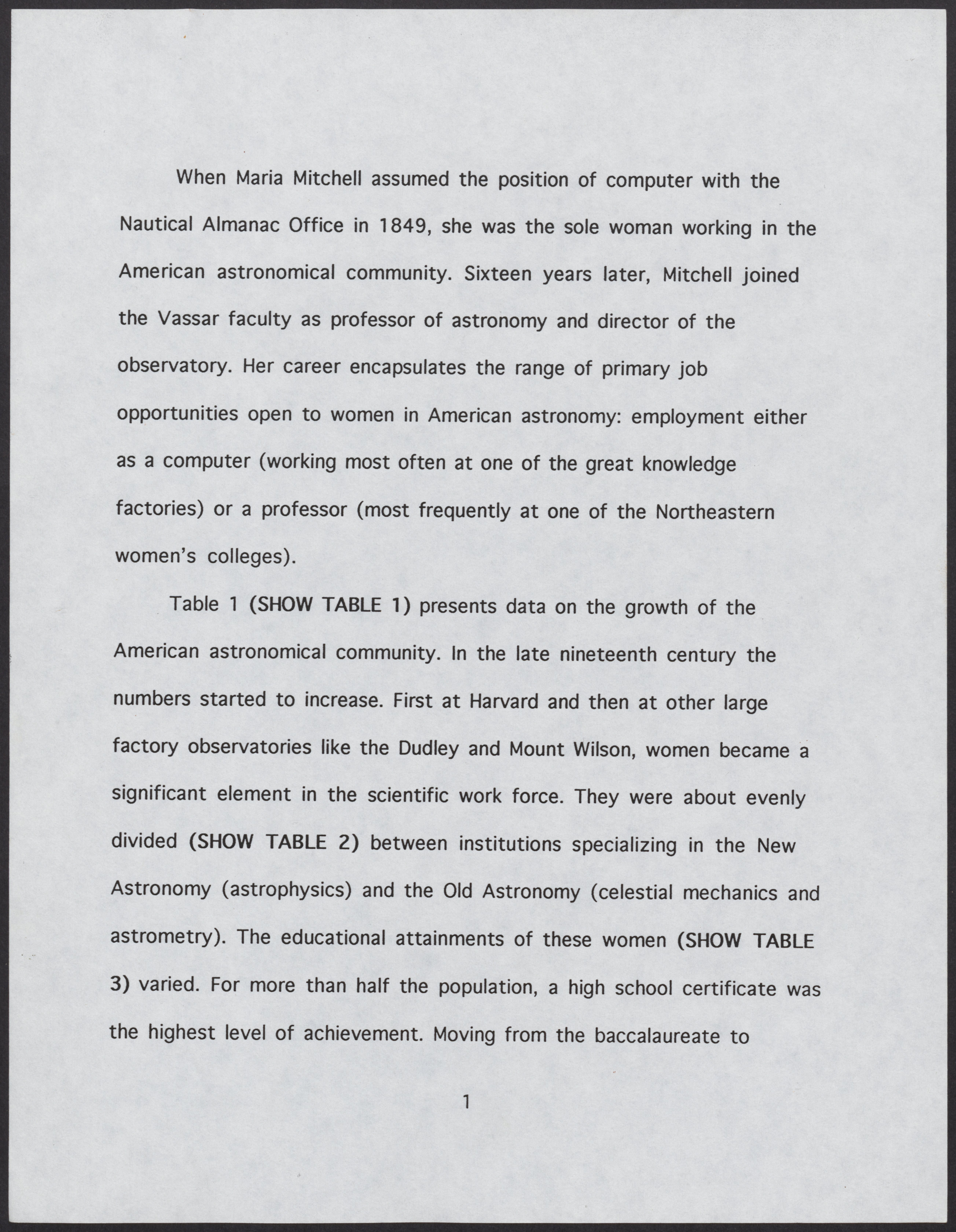 When Maria Mitchell assumed the position of computer with the Nautical Almanac Office in 1849, she was the sole woman working in the American astronomical community. Sixteen years later, Mitchell joined the Vassar faculty as professor of astronomy and director of the observatory. Her career encapsulates the range of primary job opportunities open to women in American astronomy: employment either as a computer (working most often at one of the great knowledge factories) or a professor (most frequently at one of the Northeastern women's colleges).

Table 1 (SHOW TABLE 1) presents data on the growth of the American astronomical community. In the late nineteenth century the numbers started to increase. First at Harvard and then at other large factory observatories like the Dudley and Mount Wilson, women became a significant element in the scientific work force. They were about evenly divided (SHOW TABLE 2) between institutions specializing in the New Astronomy (astrophysics) and the Old Astronomy (celestial mechanics and astrometry). The educational attainments of these women (SHOW TABLE 3) varied. For more than half the population, a high school certificate was the highest level of achievement. Moving from the baccalaureate to

1